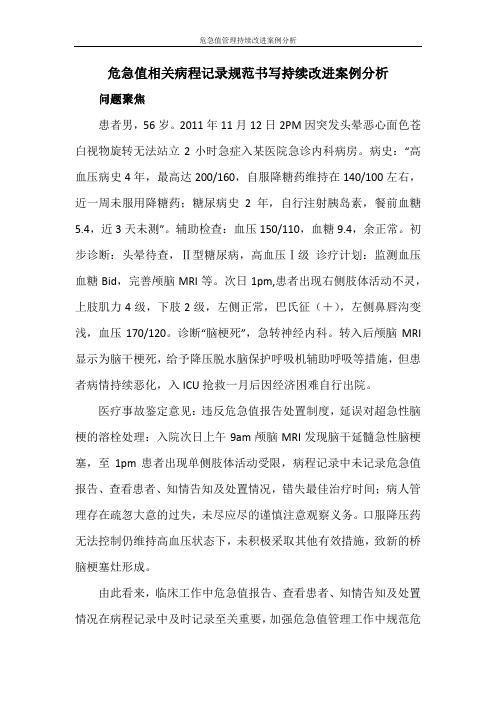 危急值管理持续改进案例分析

危急值相关病程记录规范书写持续改进案例分析

问题聚焦

患者男，56岁。2011年11月12日2PM因突发头晕恶心面色苍白视物旋转无法站立2小时急症入某医院急诊内科病房。病史：“高血压病史4年，最高达200/160，自服降糖药维持在140/100左右，近一周未服用降糖药；糖尿病史2年，自行注射胰岛素，餐前血糖5.4，近3天未测”。辅助检查：血压150/110，血糖9.4，余正常。初步诊断：头晕待查，Ⅱ型糖尿病，高血压Ⅰ级 诊疗计划：监测血压血糖Bid，完善颅脑MRI等。次日1pm,患者出现右侧肢体活动不灵，上肢肌力4级，下肢2级，左侧正常，巴氏征（＋），左侧鼻唇沟变浅，血压170/120。诊断“脑梗死”，急转神经内科。转入后颅脑MRI显示为脑干梗死，给予降压脱水脑保护呼吸机辅助呼吸等措施，但患者病情持续恶化，入ICU抢救一月后因经济困难自行出院。

医疗事故鉴定意见：违反危急值报告处置制度，延误对超急性脑梗的溶栓处理：入院次日上午9am颅脑MRI发现脑干延髓急性脑梗塞，至1pm患者出现单侧肢体活动受限，病程记录中未记录危急值报告、查看患者、知情告知及处置情况，错失最佳治疗时间；病人管理存在疏忽大意的过失，未尽应尽的谨慎注意观察义务。口服降压药无法控制仍维持高血压状态下，未积极采取其他有效措施，致新的桥脑梗塞灶形成。

由此看来，临床工作中危急值报告、查看患者、知情告知及处置情况在病程记录中及时记录至关重要，加强危急值管理工作中规范危